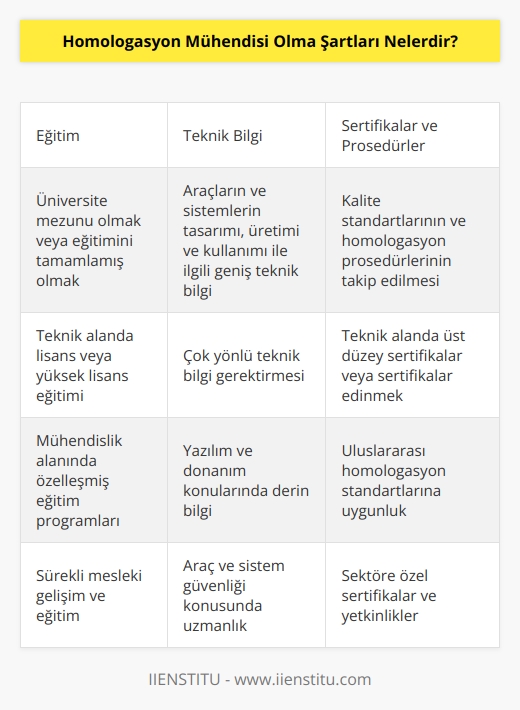 Homologasyon Mühendisi Olma Şartları Nelerdir?

| Eğitim | Teknik Bilgi | Sertifikalar ve Prosedürler |
|---|---|---|
| Üniversite mezunu olmak veya eğitimini tamamlamış olmak | Araçların ve sistemlerin tasarımı, üretimi ve kullanımı ile ilgili geniş teknik bilgi | Kalite standartlarının ve homologasyon prosedürlerinin takip edilmesi |
| Teknik alanda lisans veya yüksek lisans eğitimi | Çok yönlü teknik bilgi gerektirmesi | Teknik alanda üst düzey sertifikalar veya sertifikalar edinmek |
| Mühendislik alanında özelleşmiş eğitim programları | Yazılım ve donanım konularında derin bilgi | Uluslararası homologasyon standartlarına uygunluk |
| Sürekli mesleki gelişim ve eğitim | Araç ve sistem güvenliği konusunda uzmanlık | Sektöre özel sertifikalar ve yetkinlikler |

IIENSTITU - www.iienstitu.com